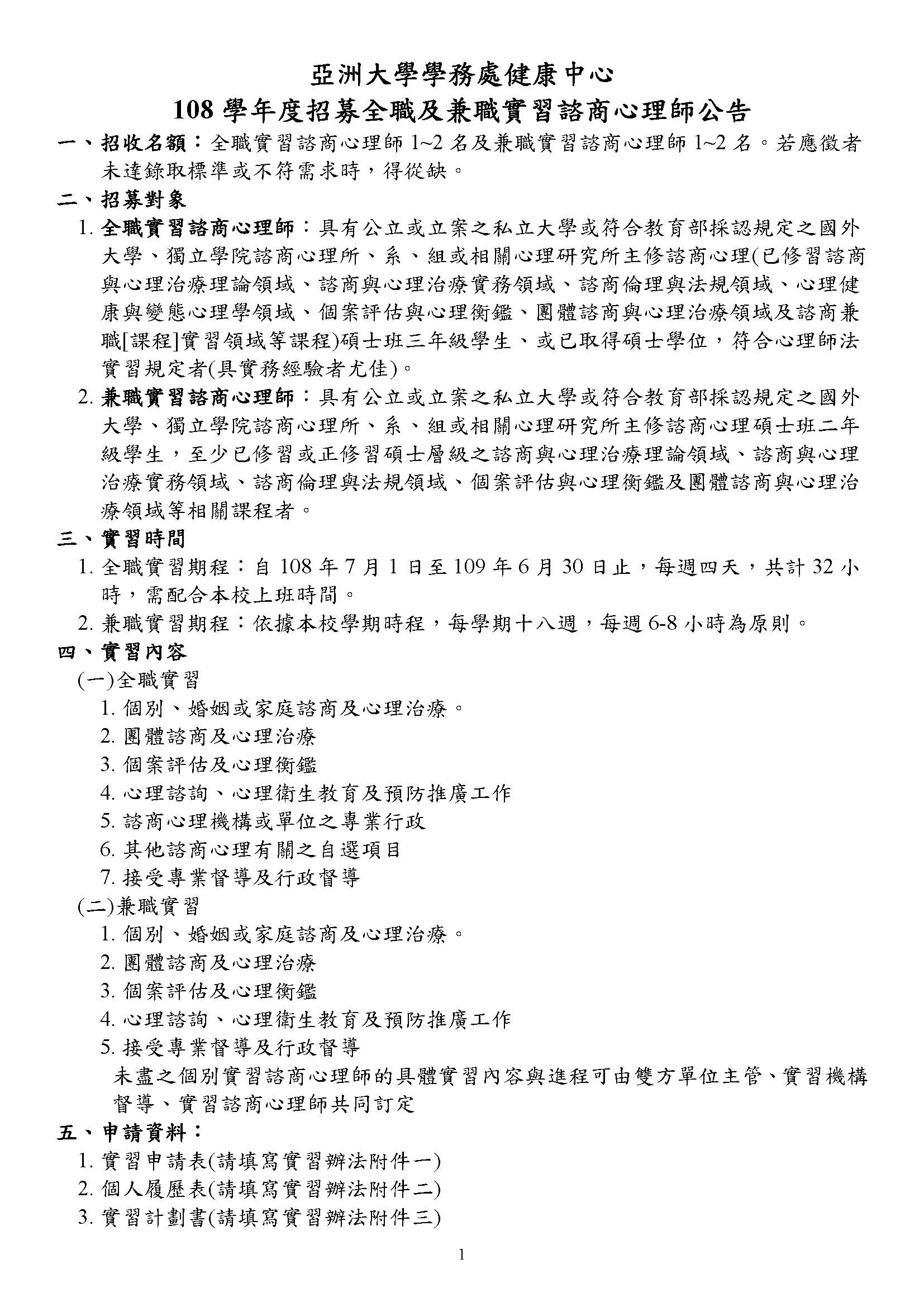 亞洲大學學務處健康中心

108 學年度招募全職及兼職實習諮商心理師公告

一、招收名額：全職實習諮商心理師 1~2 名及兼職實習諮商心理師 1~2 名。若應徵者未達錄取標準或不符需求時，得從缺。

二、招募對象

1. 全職實習諮商心理師：具有公立或立案之私立大學或符合教育部採認規定之國外大學、獨立學院諮商心理所、系、組或相關心理研究所主修諮商心理(已修習諮商與心理治療理論領域、諮商與心理治療實務領域、諮商倫理與法規領域、心理健康與變態心理學領域、個案評估與心理衡鑑、團體諮商與心理治療領域及諮商兼職[課程]實習領域等課程)碩士班三年級學生、或已取得碩士學位，符合心理師法實習規定者(具實務經驗者尤佳)。

2. 兼職實習諮商心理師：具有公立或立案之私立大學或符合教育部採認規定之國外大學、獨立學院諮商心理所、系、組或相關心理研究所主修諮商心理碩士班二年級學生，至少已修習或正修習碩士層級之諮商與心理治療理論領域、諮商與心理治療實務領域、諮商倫理與法規領域、個案評估與心理衡鑑及團體諮商與心理治療領域等相關課程者。

三、實習時間

1. 全職實習期程：自 108 年 7 月 1 日至 109 年 6 月 30 日止，每週四天，共計 32 小時，需配合本校上班時間。

2. 兼職實習期程：依據本校學期時程，每學期十八週，每週 6-8 小時為原則。

四、實習內容

(一)全職實習

1. 個別、婚姻或家庭諮商及心理治療。

2. 團體諮商及心理治療

3. 個案評估及心理衡鑑

4. 心理諮詢、心理衛生教育及預防推廣工作

5. 諮商心理機構或單位之專業行政

6. 其他諮商心理有關之自選項目

7. 接受專業督導及行政督導

(二)兼職實習

1. 個別、婚姻或家庭諮商及心理治療。

2. 團體諮商及心理治療

3. 個案評估及心理衡鑑

4. 心理諮詢、心理衛生教育及預防推廣工作

5. 接受專業督導及行政督導

未盡之個別實習諮商心理師的具體實習內容與進程可由雙方單位主管、實習機構督導、實習諮商心理師共同訂定

五、申請資料：

1. 實習申請表(請填寫實習辦法附件一)

2. 個人履歷表(請填寫實習辦法附件二)

3. 實習計劃書(請填寫實習辦法附件三)

1